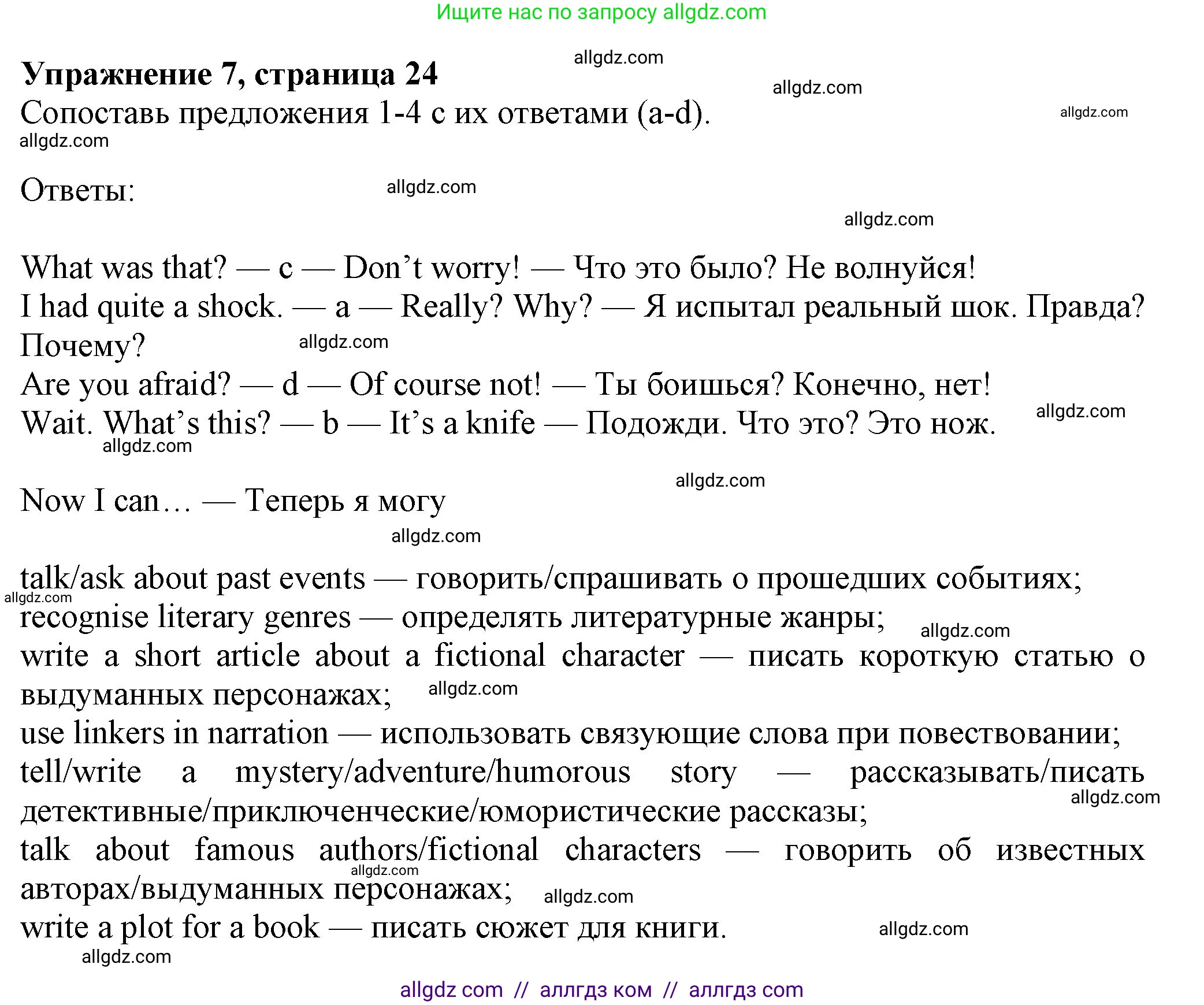 Ищите нас по запросу allgdz.com

allgdz.com

**Упражнение 7, страница 24**

allgdz.com

Сопоставь предложения 1-4 с их ответами (a-d).

allgdz.com

allgdz.com

Ответы:

allgdz.com

allgdz.com

What was that? — c — Don't worry! — Что это было? Не волнуйся!
I had quite a shock. — a — Really? Why? — Я испытал реальный шок. Правда? Почему?

allgdz.com

Are you afraid? — d — Of course not! — Ты боишься? Конечно, нет!
Wait. What's this? — b — It's a knife — Подожди. Что это? Это нож.

allgdz.com

allgdz.com

allgdz.com

Now I can… — Теперь я могу

allgdz.com

talk/ask about past events — говорить/спрашивать о прошедших событиях;

allgdz.com

recognise literary genres — определять литературные жанры;

allgdz.com

write a short article about a fictional character — писать короткую статью о выдуманных персонажах;

allgdz.com

use linkers in narration — использовать связующие слова при повествовании;
tell/write a mystery/adventure/humorous story — рассказывать/писать детективные/приключенческие/юмористические рассказы;

allgdz.com

talk about famous authors/fictional characters — говорить об известных авторах/выдуманных персонажах;

allgdz.com

allgdz.com

write a plot for a book — писать сюжет для книги.

allgdz.com

allgdz.com

allgdz com // аллгдз ком // аллгдз com